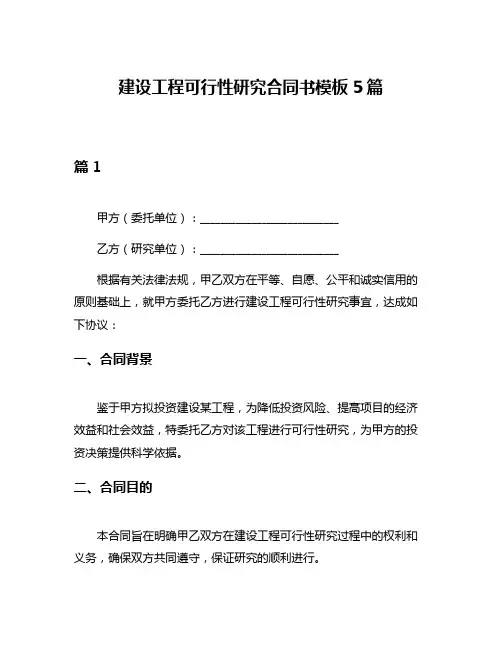 建设工程可行性研究合同书模板 5 篇

篇 1

甲方（委托单位）：________________________

乙方（研究单位）：________________________

根据有关法律法规，甲乙双方在平等、自愿、公平和诚实信用的原则基础上，就甲方委托乙方进行建设工程可行性研究事宜，达成如下协议：

一、合同背景

鉴于甲方拟投资建设某工程，为降低投资风险、提高项目的经济效益和社会效益，特委托乙方对该工程进行可行性研究，为甲方的投资决策提供科学依据。

二、合同目的

本合同旨在明确甲乙双方在建设工程可行性研究过程中的权利和义务，确保双方共同遵守，保证研究的顺利进行。